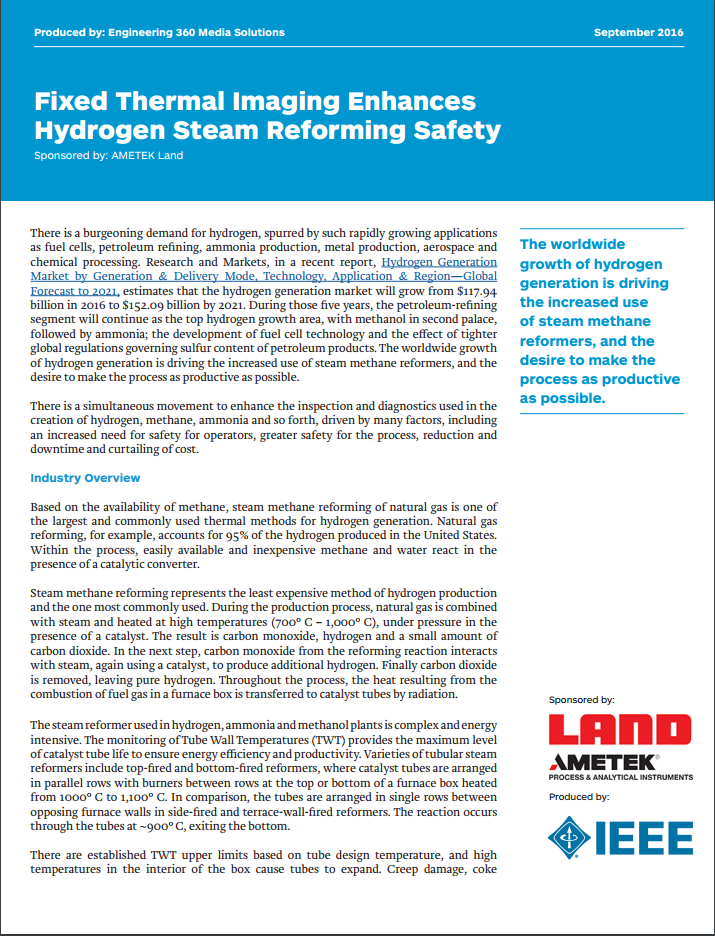 Produced by: Engineering 360 Media Solutions

September 2016

Fixed Thermal Imaging Enhances Hydrogen Steam Reforming Safety

Sponsored by: AMETEK Land

There is a burgeoning demand for hydrogen, spurred by such rapidly growing applications as fuel cells, petroleum refining, ammonia production, metal production, aerospace and chemical processing. Research and Markets, in a recent report, Hydrogen Generation Market by Generation & Delivery Mode, Technology, Application & Region—Global Forecast to 2021, estimates that the hydrogen generation market will grow from $117.94 billion in 2016 to $152.09 billion by 2021. During those five years, the petroleum-refining segment will continue as the top hydrogen growth area, with methanol in second palace, followed by ammonia; the development of fuel cell technology and the effect of tighter global regulations governing sulfur content of petroleum products. The worldwide growth of hydrogen generation is driving the increased use of steam methane reformers, and the desire to make the process as productive as possible.

There is a simultaneous movement to enhance the inspection and diagnostics used in the creation of hydrogen, methane, ammonia and so forth, driven by many factors, including an increased need for safety for operators, greater safety for the process, reduction and downtime and curtailing of cost.

Industry Overview

Based on the availability of methane, steam methane reforming of natural gas is one of the largest and commonly used thermal methods for hydrogen generation. Natural gas reforming, for example, accounts for 95% of the hydrogen produced in the United States. Within the process, easily available and inexpensive methane and water react in the presence of a catalytic converter.

Steam methane reforming represents the least expensive method of hydrogen production and the one most commonly used. During the production process, natural gas is combined with steam and heated at high temperatures (700° C – 1,000° C), under pressure in the presence of a catalyst. The result is carbon monoxide, hydrogen and a small amount of carbon dioxide. In the next step, carbon monoxide from the reforming reaction interacts with steam, again using a catalyst, to produce additional hydrogen. Finally carbon dioxide is removed, leaving pure hydrogen. Throughout the process, the heat resulting from the combustion of fuel gas in a furnace box is transferred to catalyst tubes by radiation.

The steam reformer used in hydrogen, ammonia and methanol plants is complex and energy intensive. The monitoring of Tube Wall Temperatures (TWT) provides the maximum level of catalyst tube life to ensure energy efficiency and productivity. Varieties of tubular steam reformers include top-fired and bottom-fired reformers, where catalyst tubes are arranged in parallel rows with burners between rows at the top or bottom of a furnace box heated from 1000° C to 1,100° C. In comparison, the tubes are arranged in single rows between opposing furnace walls in side-fired and terrace-wall-fired reformers. The reaction occurs through the tubes at ~900° C, exiting the bottom.

There are established TWT upper limits based on tube design temperature, and high temperatures in the interior of the box cause tubes to expand. Creep damage, coke

The worldwide growth of hydrogen generation is driving the increased use of steam methane reformers, and the desire to make the process as productive as possible.

Sponsored by:

LAND

AMETEK®
PROCESS & ANALYTICAL INSTRUMENTS

Produced by:

IEEE